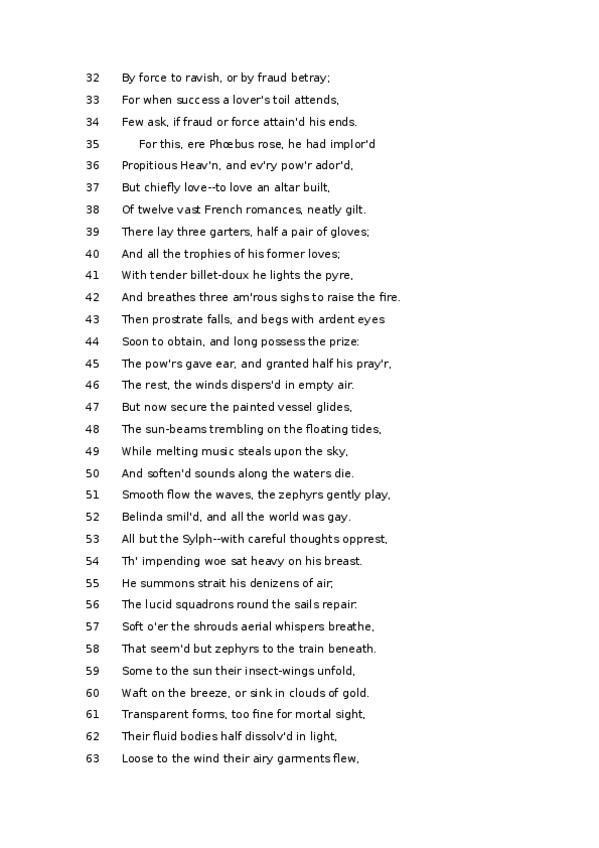 32 By force to ravish, or by fraud betray;
33 For when success a lover's toil attends,
34 Few ask, if fraud or force attain'd his ends.
35 For this, ere Phœbus rose, he had implor'd
36 Propitious Heav'n, and ev'ry pow'r ador'd,
37 But chiefly love--to love an altar built,
38 Of twelve vast French romances, neatly gilt.
39 There lay three garters, half a pair of gloves;
40 And all the trophies of his former loves;
41 With tender billet-doux he lights the pyre,
42 And breathes three am'rous sighs to raise the fire.
43 Then prostrate falls, and begs with ardent eyes
44 Soon to obtain, and long possess the prize:
45 The pow'rs gave ear, and granted half his pray'r,
46 The rest, the winds dispers'd in empty air.
47 But now secure the painted vessel glides,
48 The sun-beams trembling on the floating tides,
49 While melting music steals upon the sky,
50 And soften'd sounds along the waters die.
51 Smooth flow the waves, the zephyrs gently play,
52 Belinda smil'd, and all the world was gay.
53 All but the Sylph--with careful thoughts opprest,
54 Th' impending woe sat heavy on his breast.
55 He summons strait his denizens of air;
56 The lucid squadrons round the sails repair:
57 Soft o'er the shrouds aerial whispers breathe,
58 That seem'd but zephyrs to the train beneath.
59 Some to the sun their insect-wings unfold,
60 Waft on the breeze, or sink in clouds of gold.
61 Transparent forms, too fine for mortal sight,
62 Their fluid bodies half dissolv'd in light,
63 Loose to the wind their airy garments flew,